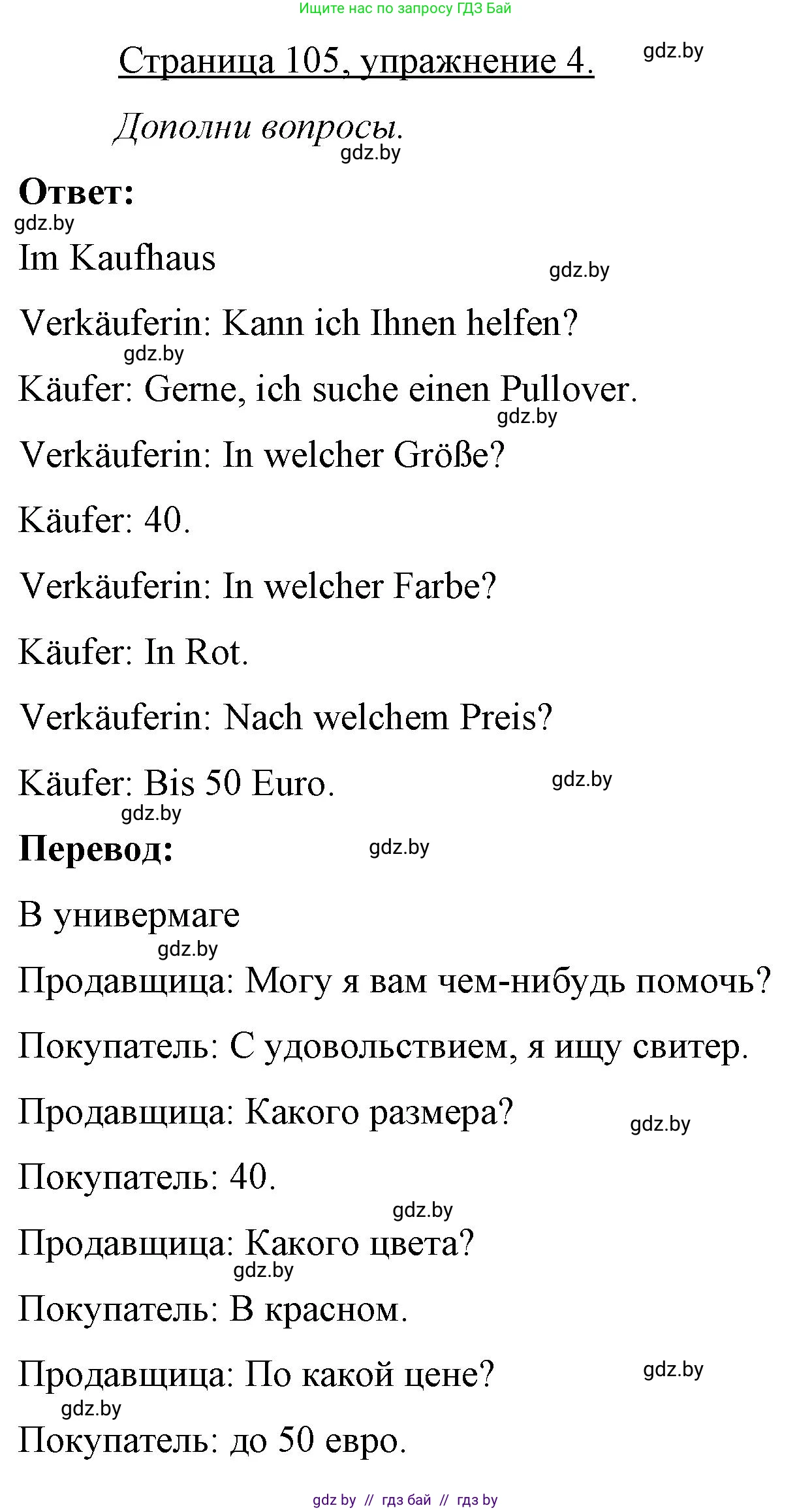 Ищите нас по запросу ГДЗ Бай

Страница 105, упражнение 4. gdz.by

Дополни вопросы.
gdz.by

Ответ:
gdz.by

Im Kaufhaus
gdz.by

Verkäuferin: Kann ich Ihnen helfen?
gdz.by

Käufer: Gerne, ich suche einen Pullover.
gdz.by

Verkäuferin: In welcher Größe?

Käufer: 40.

Verkäuferin: In welcher Farbe?

Käufer: In Rot.

Verkäuferin: Nach welchem Preis?

Käufer: Bis 50 Euro. gdz.by
gdz.by

Перевод: gdz.by

В универмаге
gdz.by

Продавщица: Могу я вам чем-нибудь помочь?

Покупатель: С удовольствием, я ищу свитер.

Продавщица: Какого размера? gdz.by

Покупатель: 40.
gdz.by

Продавщица: Какого цвета?
gdz.by

Покупатель: В красном.

Продавщица: По какой цене? gdz.by
gdz.by

Покупатель: до 50 евро.

gdz by // гдз бай // гдз by